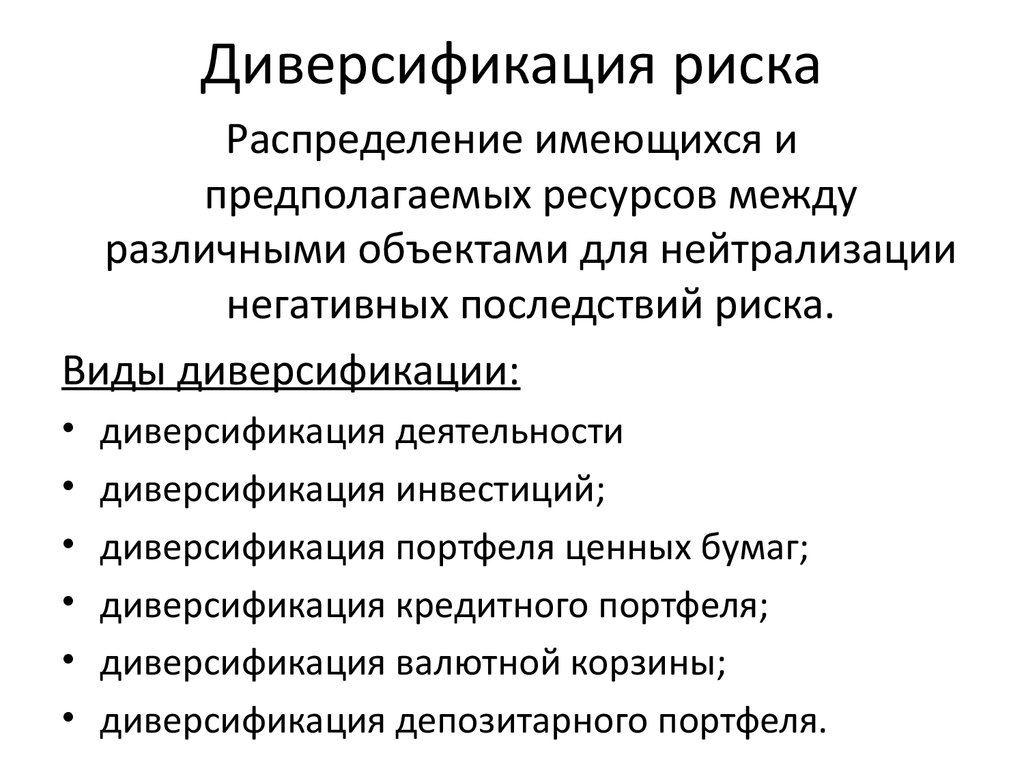 Диверсификация риска

Распределение имеющихся и предполагаемых ресурсов между различными объектами для нейтрализации негативных последствий риска.

Виды диверсификации:
• диверсификация деятельности
• диверсификация инвестиций;
• диверсификация портфеля ценных бумаг;
• диверсификация кредитного портфеля;
• диверсификация валютной корзины;
• диверсификация депозитарного портфеля.